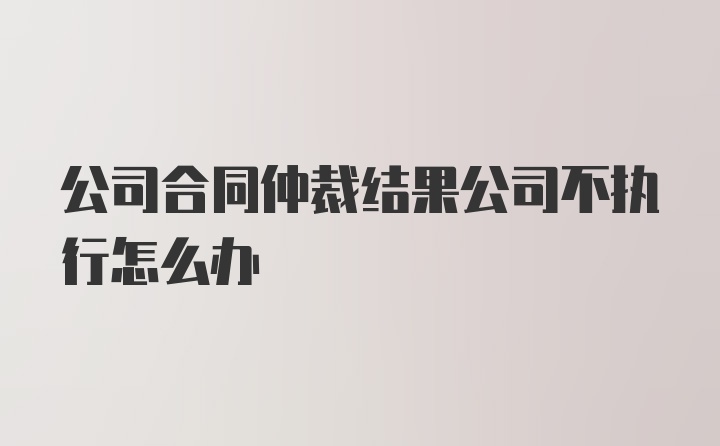 公司合同仲裁结果公司不执行怎么办